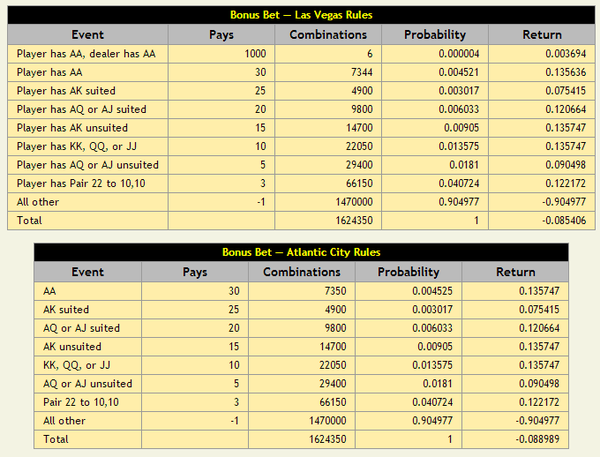 Bonus Bet — Las Vegas Rules

| Event | Pays | Combinations | Probability | Return |
|---|---|---|---|---|
| Player has AA, dealer has AA | 1000 | 6 | 0.000004 | 0.003694 |
| Player has AA | 30 | 7344 | 0.004521 | 0.135636 |
| Player has AK suited | 25 | 4900 | 0.003017 | 0.075415 |
| Player has AQ or AJ suited | 20 | 9800 | 0.006033 | 0.120664 |
| Player has AK unsuited | 15 | 14700 | 0.00905 | 0.135747 |
| Player has KK, QQ, or JJ | 10 | 22050 | 0.013575 | 0.135747 |
| Player has AQ or AJ unsuited | 5 | 29400 | 0.0181 | 0.090498 |
| Player has Pair 22 to 10,10 | 3 | 66150 | 0.040724 | 0.122172 |
| All other | -1 | 1470000 | 0.904977 | -0.904977 |
| Total | | 1624350 | 1 | -0.085406 |

Bonus Bet — Atlantic City Rules

| Event | Pays | Combinations | Probability | Return |
|---|---|---|---|---|
| AA | 30 | 7350 | 0.004525 | 0.135747 |
| AK suited | 25 | 4900 | 0.003017 | 0.075415 |
| AQ or AJ suited | 20 | 9800 | 0.006033 | 0.120664 |
| AK unsuited | 15 | 14700 | 0.00905 | 0.135747 |
| KK, QQ, or JJ | 10 | 22050 | 0.013575 | 0.135747 |
| AQ or AJ unsuited | 5 | 29400 | 0.0181 | 0.090498 |
| Pair 22 to 10,10 | 3 | 66150 | 0.040724 | 0.122172 |
| All other | -1 | 1470000 | 0.904977 | -0.904977 |
| Total | | 1624350 | 1 | -0.088989 |